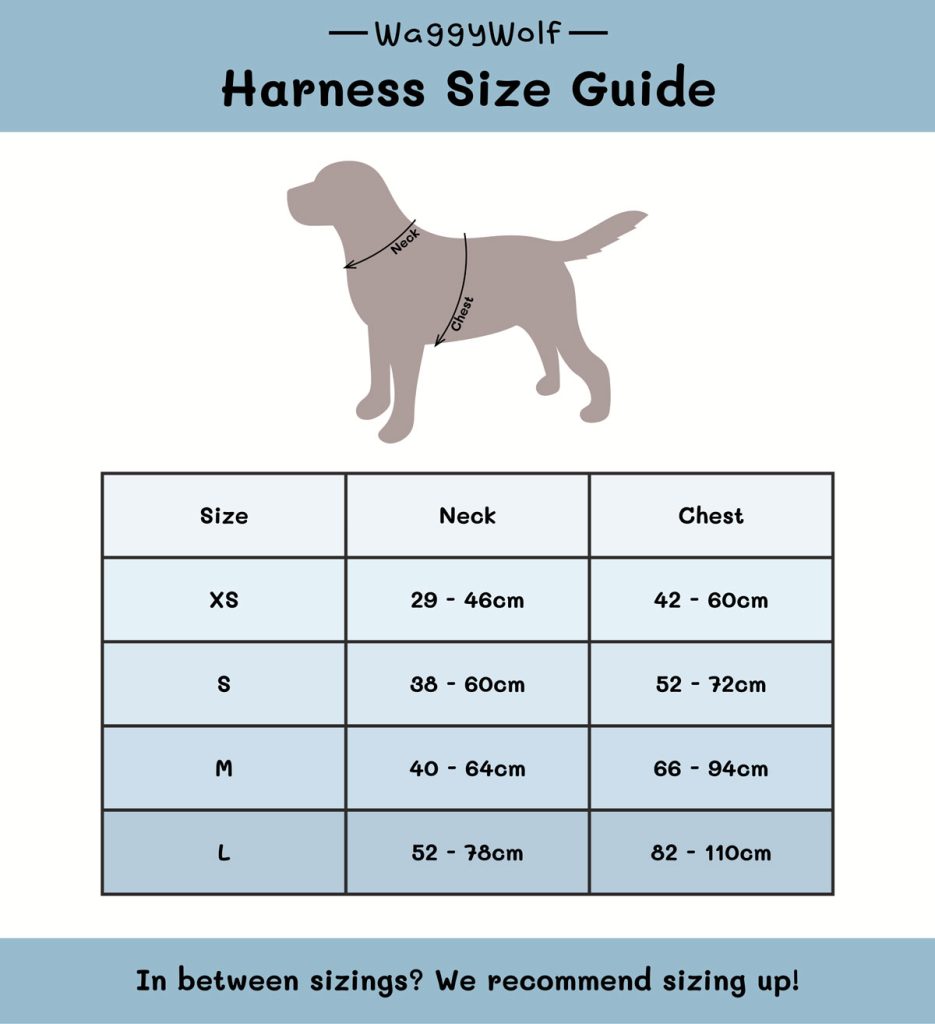 — WaggyWolf —
Harness Size Guide

Neck
Chest

| Size | Neck | Chest |
|---|---|---|
| XS | 29 - 46cm | 42 - 60cm |
| S | 38 - 60cm | 52 - 72cm |
| M | 40 - 64cm | 66 - 94cm |
| L | 52 - 78cm | 82 - 110cm |

In between sizings? We recommend sizing up!